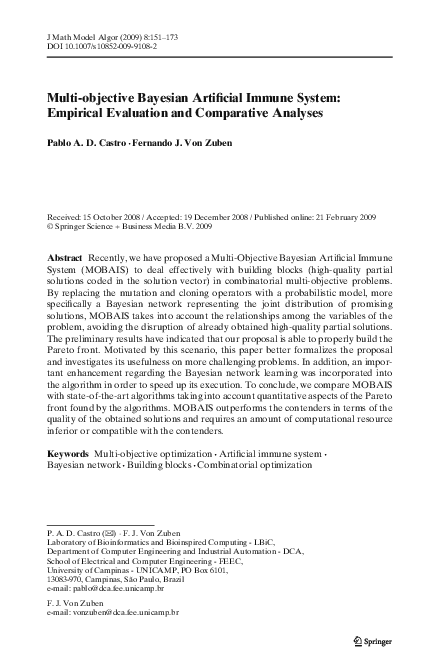 J Math Model Algor (2009) 8:151–173
DOI 10.1007/s10852-009-9108-2

Multi-objective Bayesian Artificial Immune System: Empirical Evaluation and Comparative Analyses

Pablo A. D. Castro · Fernando J. Von Zuben

Received: 15 October 2008 / Accepted: 19 December 2008 / Published online: 21 February 2009
© Springer Science + Business Media B.V. 2009

Abstract Recently, we have proposed a Multi-Objective Bayesian Artificial Immune System (MOBAIS) to deal effectively with building blocks (high-quality partial solutions coded in the solution vector) in combinatorial multi-objective problems. By replacing the mutation and cloning operators with a probabilistic model, more specifically a Bayesian network representing the joint distribution of promising solutions, MOBAIS takes into account the relationships among the variables of the problem, avoiding the disruption of already obtained high-quality partial solutions. The preliminary results have indicated that our proposal is able to properly build the Pareto front. Motivated by this scenario, this paper better formalizes the proposal and investigates its usefulness on more challenging problems. In addition, an important enhancement regarding the Bayesian network learning was incorporated into the algorithm in order to speed up its execution. To conclude, we compare MOBAIS with state-of-the-art algorithms taking into account quantitative aspects of the Pareto front found by the algorithms. MOBAIS outperforms the contenders in terms of the quality of the obtained solutions and requires an amount of computational resource inferior or compatible with the contenders.

Keywords Multi-objective optimization · Artificial immune system · Bayesian network · Building blocks · Combinatorial optimization

P. A. D. Castro (✉) · F. J. Von Zuben
Laboratory of Bioinformatics and Bioinspired Computing - LBiC,
Department of Computer Engineering and Industrial Automation - DCA,
School of Electrical and Computer Engineering - FEEC,
University of Campinas - UNICAMP, PO Box 6101,
13083-970, Campinas, São Paulo, Brazil
e-mail: pablo@dca.fee.unicamp.br

F. J. Von Zuben
e-mail: vonzuben@dca.fee.unicamp.br

Springer